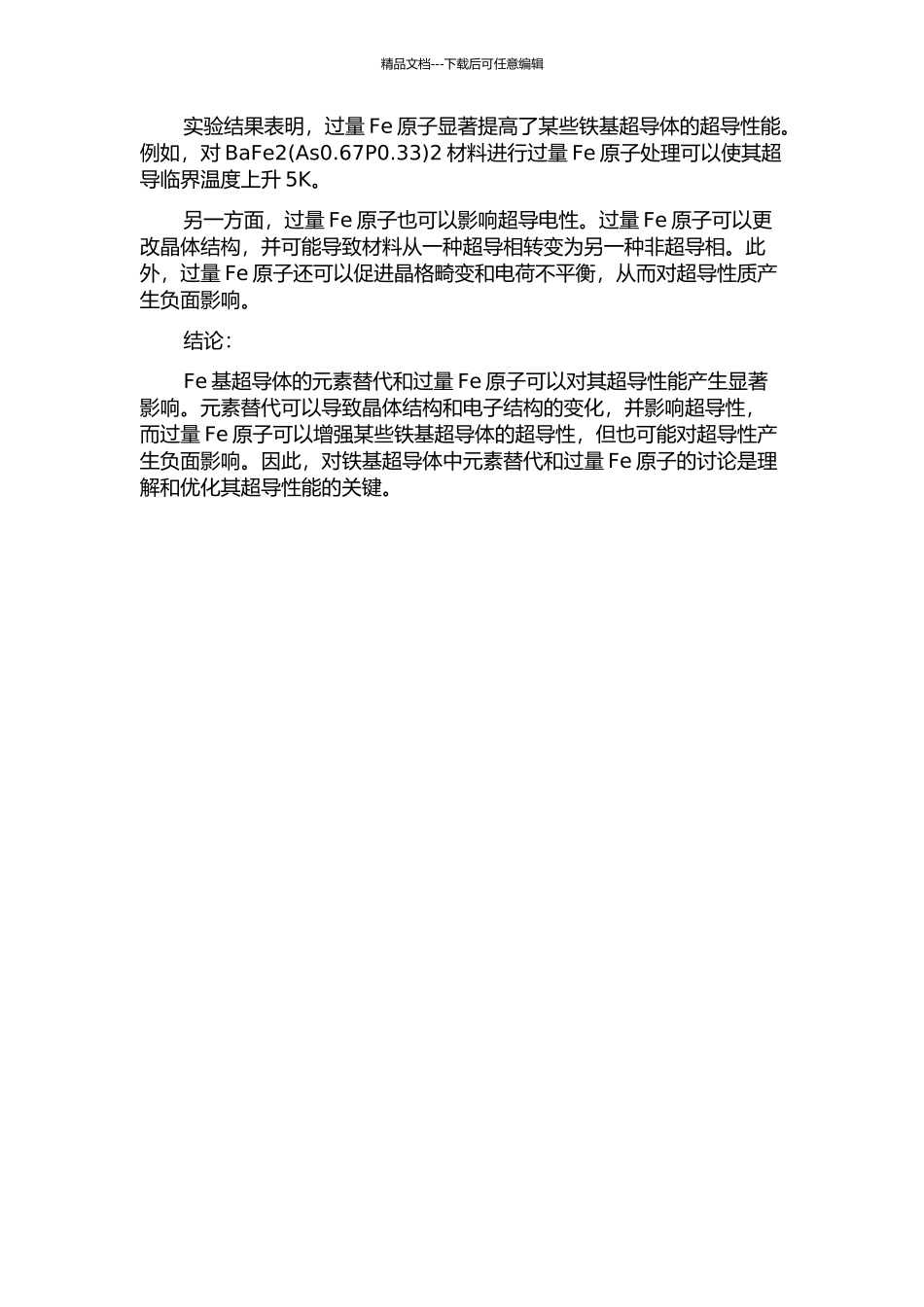 精品文档---下载后可任意编辑

实验结果表明，过量 Fe 原子显著提高了某些铁基超导体的超导性能。例如，对 BaFe2(As0.67P0.33)2 材料进行过量 Fe 原子处理可以使其超导临界温度上升 5K。

另一方面，过量 Fe 原子也可以影响超导电性。过量 Fe 原子可以更改晶体结构，并可能导致材料从一种超导相转变为另一种非超导相。此外，过量 Fe 原子还可以促进晶格畸变和电荷不平衡，从而对超导性质产生负面影响。

结论：

Fe 基超导体的元素替代和过量 Fe 原子可以对其超导性能产生显著影响。元素替代可以导致晶体结构和电子结构的变化，并影响超导性，而过量 Fe 原子可以增强某些铁基超导体的超导性，但也可能对超导性产生负面影响。因此，对铁基超导体中元素替代和过量 Fe 原子的讨论是理解和优化其超导性能的关键。